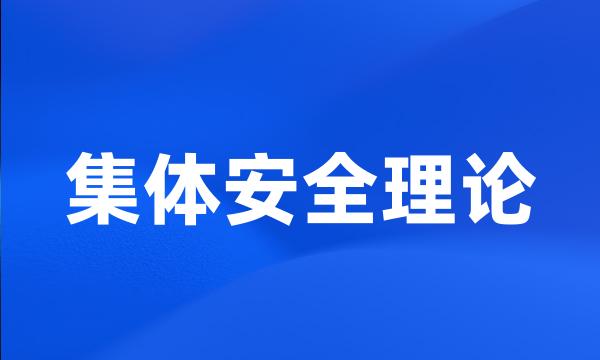 集体安全理论